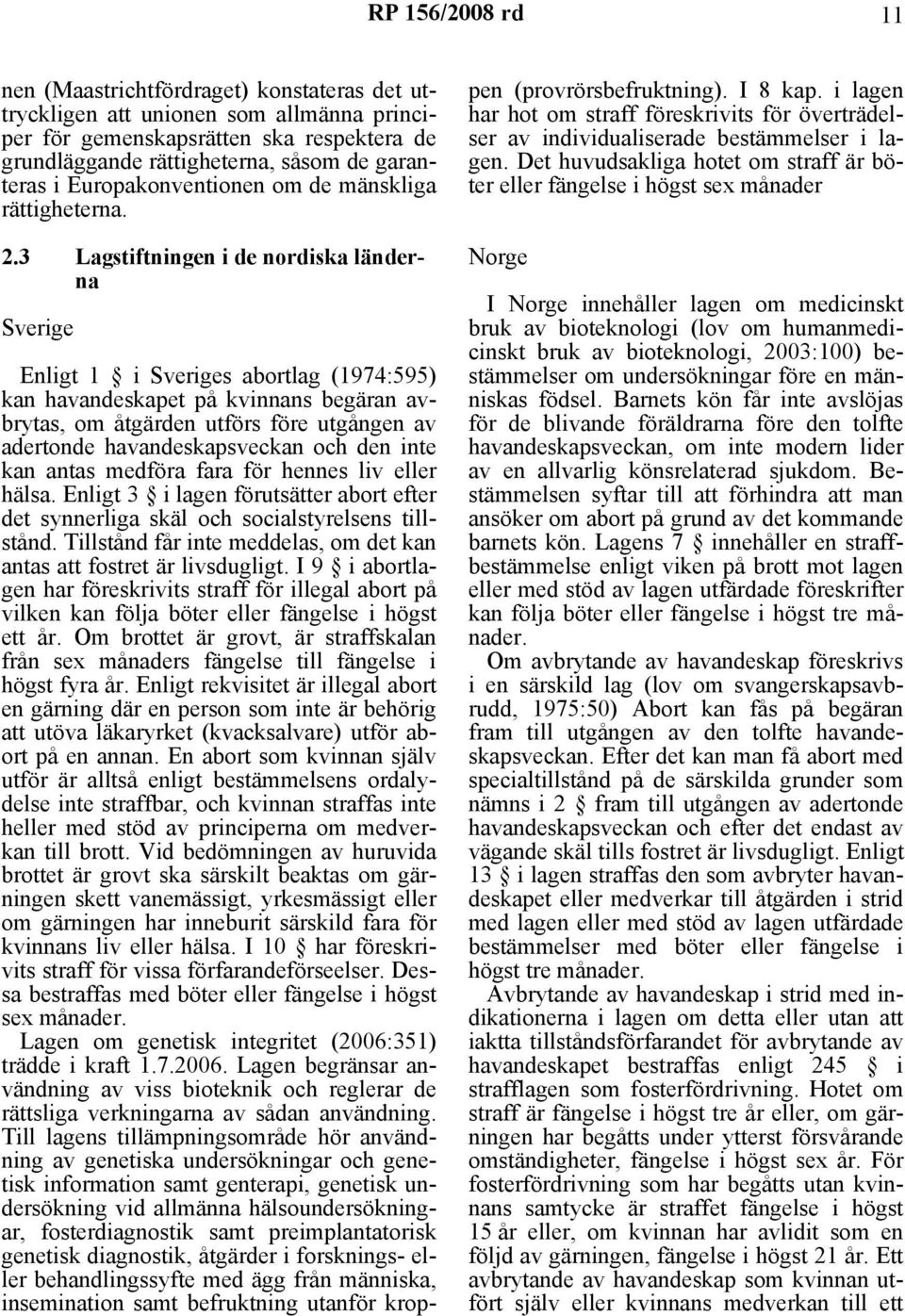 RP 156/2008 rd 11

nen (Maastrichtfördraget) konstateras det uttryckligen att unionen som allmänna principer för gemenskapsrätten ska respektera de grundläggande rättigheterna, såsom de garanteras i Europakonventionen om de mänskliga rättigheterna.

2.3 Lagstiftningen i de nordiska länderna

Sverige

Enligt 1 § i Sveriges abortlag (1974:595) kan havandeskapet på kvinnans begäran avbrytas, om åtgärden utförs före utgången av adertonde havandeskapsveckan och den inte kan antas medföra fara för hennes liv eller hälsa. Enligt 3 § i lagen förutsätter abort efter det synnerliga skäl och socialstyrelsens tillstånd. Tillstånd får inte meddelas, om det kan antas att fostret är livsdugligt. I 9 § i abortlagen har föreskrivits straff för illegal abort på vilken kan följa böter eller fängelse i högst ett år. Om brottet är grovt, är straffskalan från sex månaders fängelse till fängelse i högst fyra år. Enligt rekvisitet är illegal abort en gärning där en person som inte är behörig att utöva läkaryrket (kvacksalvare) utför abort på en annan. En abort som kvinnan själv utför är alltså enligt bestämmelsens ordalydelse inte straffbar, och kvinnan straffas inte heller med stöd av principerna om medverkan till brott. Vid bedömningen av huruvida brottet är grovt ska särskilt beaktas om gärningen skett vanemässigt, yrkesmässigt eller om gärningen har inneburit särskild fara för kvinnans liv eller hälsa. I 10 § har föreskrivits straff för vissa förfarandeförseelser. Dessa bestraffas med böter eller fängelse i högst sex månader.

Lagen om genetisk integritet (2006:351) trädde i kraft 1.7.2006. Lagen begränsar användning av viss bioteknik och reglerar de rättsliga verkningarna av sådan användning. Till lagens tillämpningsområde hör användning av genetiska undersökningar och genetisk information samt genterapi, genetisk undersökning vid allmänna hälsoundersökningar, fosterdiagnostik samt preimplantatorisk genetisk diagnostik, åtgärder i forsknings- eller behandlingssyfte med ägg från människa, insemination samt befruktning utanför kroppen (provrörsbefruktning). I 8 kap. i lagen har hot om straff föreskrivits för överträdelser av individualiserade bestämmelser i lagen. Det huvudsakliga hotet om straff är böter eller fängelse i högst sex månader

Norge

I Norge innehåller lagen om medicinskt bruk av bioteknologi (lov om humanmedicinskt bruk av bioteknologi, 2003:100) bestämmelser om undersökningar före en människas födsel. Barnets kön får inte avslöjas för de blivande föräldrarna före den tolfte havandeskapsveckan, om inte modern lider av en allvarlig könsrelaterad sjukdom. Bestämmelsen syftar till att förhindra att man ansöker om abort på grund av det kommande barnets kön. Lagens 7 § innehåller en straffbestämmelse enligt viken på brott mot lagen eller med stöd av lagen utfärdade föreskrifter kan följa böter eller fängelse i högst tre månader.

Om avbrytande av havandeskap föreskrivs i en särskild lag (lov om svangerskapsavbrudd, 1975:50) Abort kan fås på begäran fram till utgången av den tolfte havandeskapsveckan. Efter det kan man få abort med specialtillstånd på de särskilda grunder som nämns i 2 § fram till utgången av adertonde havandeskapsveckan och efter det endast av vägande skäl tills fostret är livsdugligt. Enligt 13 § i lagen straffas den som avbryter havandeskapet eller medverkar till åtgärden i strid med lagen eller med stöd av lagen utfärdade bestämmelser med böter eller fängelse i högst tre månader.

Avbrytande av havandeskap i strid med indikationerna i lagen om detta eller utan att iaktta tillståndsförfarandet för avbrytande av havandeskapet bestraffas enligt 245 § i strafflagen som fosterfördrivning. Hotet om straff är fängelse i högst tre år eller, om gärningen har begåtts under ytterst försvårande omständigheter, fängelse i högst sex år. För fosterfördrivning som har begåtts utan kvinnans samtycke är straffet fängelse i högst 15 år eller, om kvinnan har avlidit som en följd av gärningen, fängelse i högst 21 år. Ett avbrytande av havandeskap som kvinnan utfört själv eller kvinnans medverkan till ett